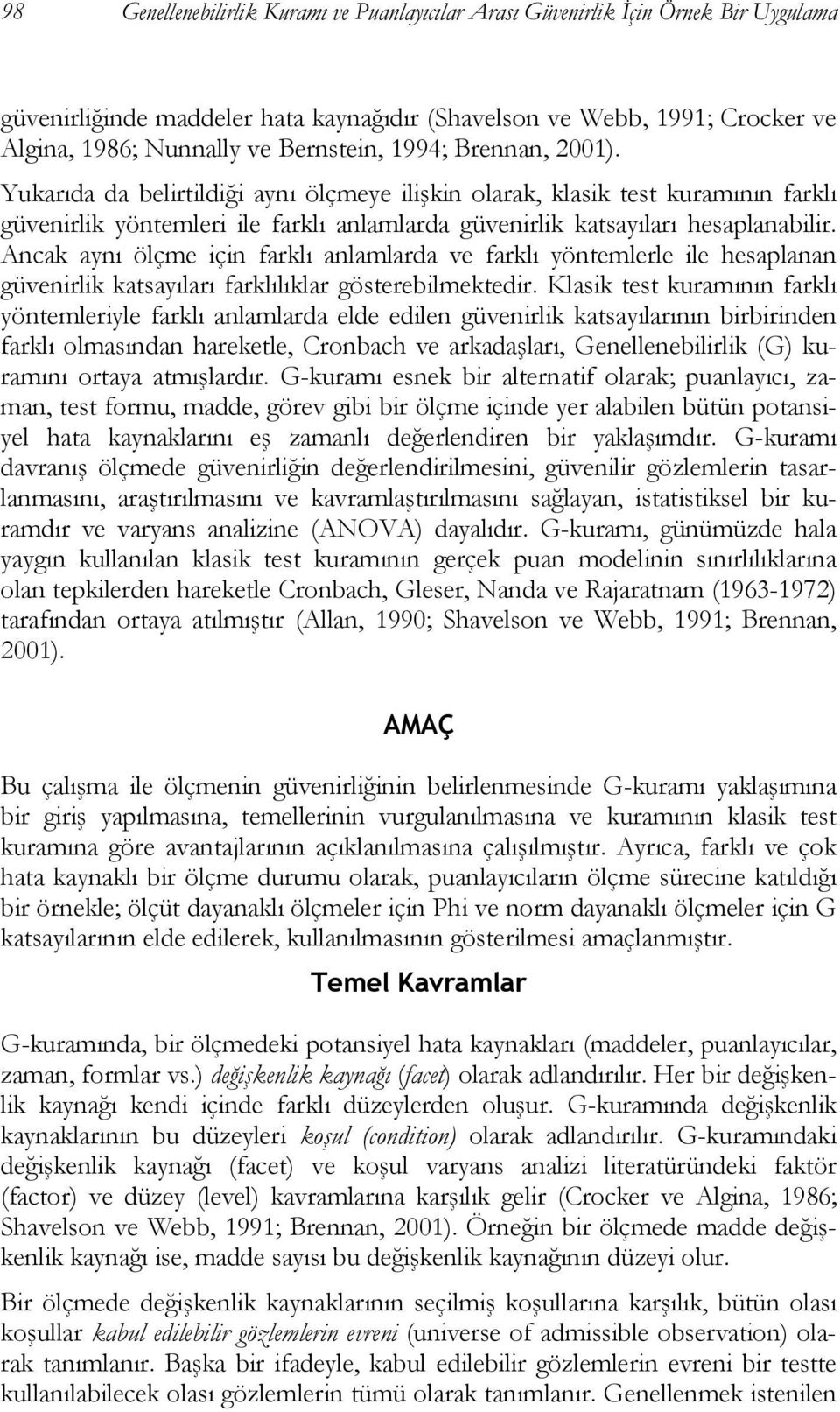 98 Genellenebilirlik Kuramı ve Puanlayıcılar Arası Güvenirlik İçin Örnek Bir Uygulama

güvenirliğinde maddeler hata kaynağıdır (Shavelson ve Webb, 1991; Crocker ve Algina, 1986; Nunnally ve Bernstein, 1994; Brennan, 2001).

Yukarıda da belirtildiği aynı ölçmeye ilişkin olarak, klasik test kuramının farklı güvenirlik yöntemleri ile farklı anlamlarda güvenirlik katsayıları hesaplanabilir. Ancak aynı ölçme için farklı anlamlarda ve farklı yöntemlerle ile hesaplanan güvenirlik katsayıları farklılıklar gösterebilmektedir. Klasik test kuramının farklı yöntemleriyle farklı anlamlarda elde edilen güvenirlik katsayılarının birbirinden farklı olmasından hareketle, Cronbach ve arkadaşları, Genellenebilirlik (G) kuramını ortaya atmışlardır. G-kuramı esnek bir alternatif olarak; puanlayıcı, zaman, test formu, madde, görev gibi bir ölçme içinde yer alabilen bütün potansiyel hata kaynaklarını eş zamanlı değerlendiren bir yaklaşımdır. G-kuramı davranış ölçmede güvenirliğin değerlendirilmesini, güvenilir gözlemlerin tasarlanmasını, araştırılmasını ve kavramlaştırılmasını sağlayan, istatistiksel bir kuramdır ve varyans analizine (ANOVA) dayalıdır. G-kuramı, günümüzde hala yaygın kullanılan klasik test kuramının gerçek puan modelinin sınırlılıklarına olan tepkilerden hareketle Cronbach, Gleser, Nanda ve Rajaratnam (1963-1972) tarafından ortaya atılmıştır (Allan, 1990; Shavelson ve Webb, 1991; Brennan, 2001).

AMAÇ

Bu çalışma ile ölçmenin güvenirliğinin belirlenmesinde G-kuramı yaklaşımına bir giriş yapılmasına, temellerinin vurgulanılmasına ve kuramının klasik test kuramına göre avantajlarının açıklanılmasına çalışılmıştır. Ayrıca, farklı ve çok hata kaynaklı bir ölçme durumu olarak, puanlayıcıların ölçme sürecine katıldığı bir örnekle; ölçüt dayanaklı ölçmeler için Phi ve norm dayanaklı ölçmeler için G katsayılarının elde edilerek, kullanılmasının gösterilmesi amaçlanmıştır.

Temel Kavramlar

G-kuramında, bir ölçmedeki potansiyel hata kaynakları (maddeler, puanlayıcılar, zaman, formlar vs.) değişkenlik kaynağı (facet) olarak adlandırılır. Her bir değişkenlik kaynağı kendi içinde farklı düzeylerden oluşur. G-kuramında değişkenlik kaynaklarının bu düzeyleri koşul (condition) olarak adlandırılır. G-kuramındaki değişkenlik kaynağı (facet) ve koşul varyans analizi literatüründeki faktör (factor) ve düzey (level) kavramlarına karşılık gelir (Crocker ve Algina, 1986; Shavelson ve Webb, 1991; Brennan, 2001). Örneğin bir ölçmede madde değişkenlik kaynağı ise, madde sayısı bu değişkenlik kaynağının düzeyi olur.

Bir ölçmede değişkenlik kaynaklarının seçilmiş koşullarına karşılık, bütün olası koşullar kabul edilebilir gözlemlerin evreni (universe of admissible observation) olarak tanımlanır. Başka bir ifadeyle, kabul edilebilir gözlemlerin evreni bir testte kullanılabilecek olası gözlemlerin tümü olarak tanımlanır. Genellenmek istenilen